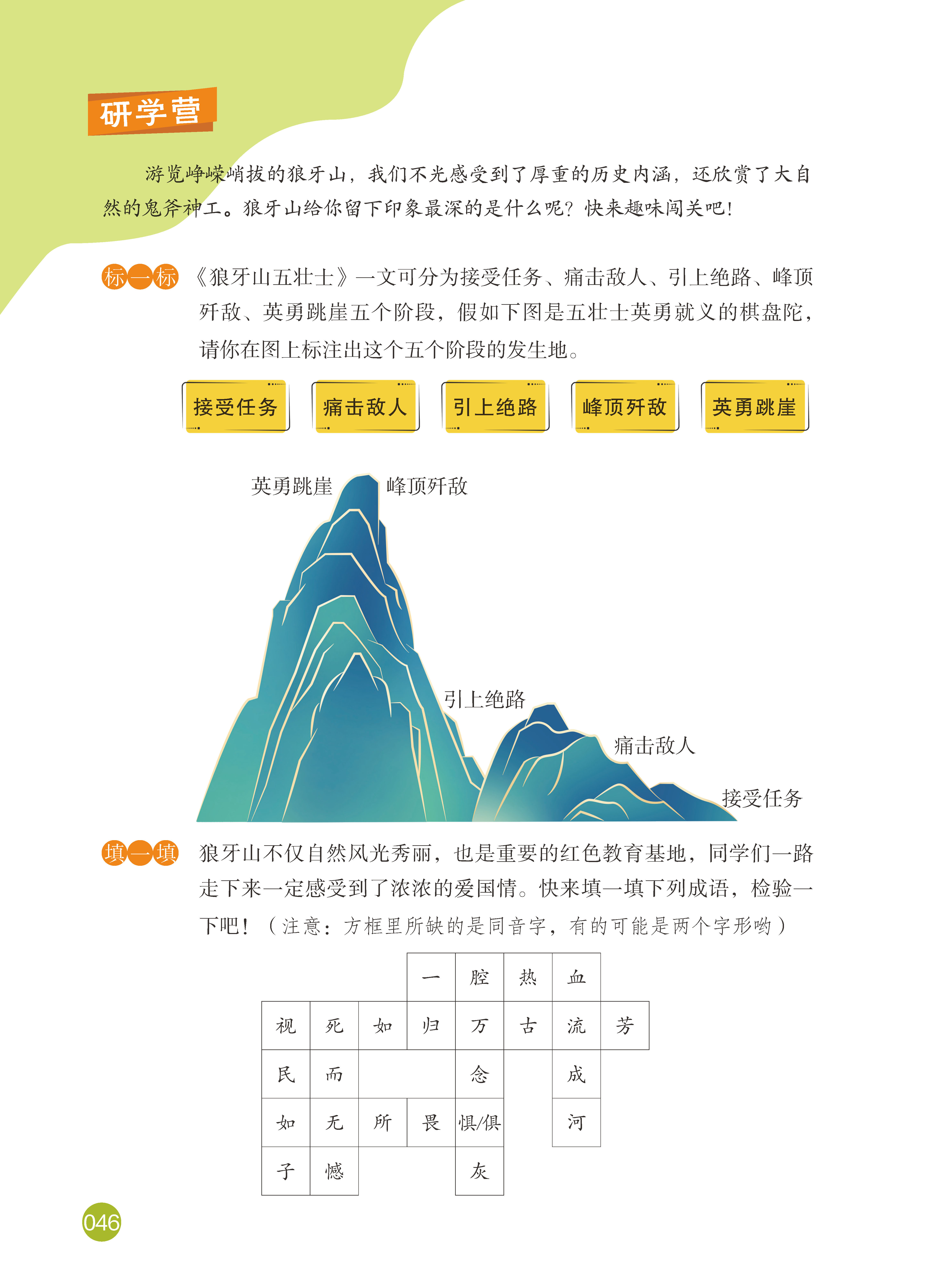 研学营

游览峥嵘峭拔的狼牙山，我们不光感受到了厚重的历史内涵，还欣赏了大自然的鬼斧神工。狼牙山给你留下印象最深的是什么呢？快来趣味闯关吧！

标一标 《狼牙山五壮士》一文可分为接受任务、痛击敌人、引上绝路、峰顶歼敌、英勇跳崖五个阶段，假如下图是五壮士英勇就义的棋盘陀，请你在图上标注出这个五个阶段的发生地。

接受任务 痛击敌人 引上绝路 峰顶歼敌 英勇跳崖

英勇跳崖 峰顶歼敌 引上绝路 痛击敌人 接受任务

填一填 狼牙山不仅自然风光秀丽，也是重要的红色教育基地，同学们一路走下来一定感受到了浓浓的爱国情。快来填一填下列成语，检验一下吧！（注意：方框里所缺的是同音字，有的可能是两个字形哟）

| | | | 一 | 腔 | 热 | 血 | |
|---|---|---|---|---|---|---|---|
| 视 | 死 | 如 | 归 | 万 | 古 | 流 | 芳 |
| 民 | 而 | | | 念 | | 成 | |
| 如 | 无 | 所 | 畏 | 惧/俱 | | 河 | |
| 子 | 憾 | | | 灰 | | | |

046